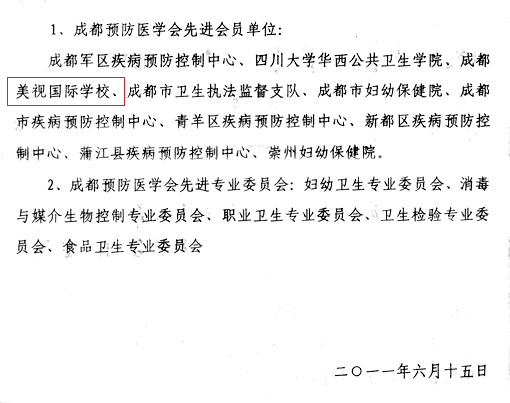 1、成都预防医学会先进会员单位：

成都军区疾病预防控制中心、四川大学华西公共卫生学院、成都美视国际学校、成都市卫生执法监督支队、成都市妇幼保健院、成都市疾病预防控制中心、青羊区疾病预防控制中心、新都区疾病预防控制中心、蒲江县疾病预防控制中心、崇州妇幼保健院。

2、成都预防医学会先进专业委员会：妇幼卫生专业委员会、消毒与媒介生物控制专业委员会、职业卫生专业委员会、卫生检验专业委员会、食品卫生专业委员会

二〇一一年六月十五日